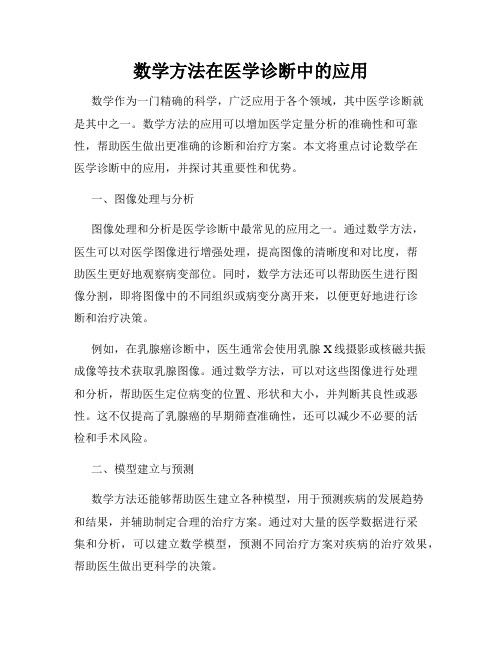 数学方法在医学诊断中的应用

数学作为一门精确的科学，广泛应用于各个领域，其中医学诊断就是其中之一。数学方法的应用可以增加医学定量分析的准确性和可靠性，帮助医生做出更准确的诊断和治疗方案。本文将重点讨论数学在医学诊断中的应用，并探讨其重要性和优势。

一、图像处理与分析

图像处理和分析是医学诊断中最常见的应用之一。通过数学方法，医生可以对医学图像进行增强处理，提高图像的清晰度和对比度，帮助医生更好地观察病变部位。同时，数学方法还可以帮助医生进行图像分割，即将图像中的不同组织或病变分离开来，以便更好地进行诊断和治疗决策。

例如，在乳腺癌诊断中，医生通常会使用乳腺X线摄影或核磁共振成像等技术获取乳腺图像。通过数学方法，可以对这些图像进行处理和分析，帮助医生定位病变的位置、形状和大小，并判断其良性或恶性。这不仅提高了乳腺癌的早期筛查准确性，还可以减少不必要的活检和手术风险。

二、模型建立与预测

数学方法还能够帮助医生建立各种模型，用于预测疾病的发展趋势和结果，并辅助制定合理的治疗方案。通过对大量的医学数据进行采集和分析，可以建立数学模型，预测不同治疗方案对疾病的治疗效果，帮助医生做出更科学的决策。